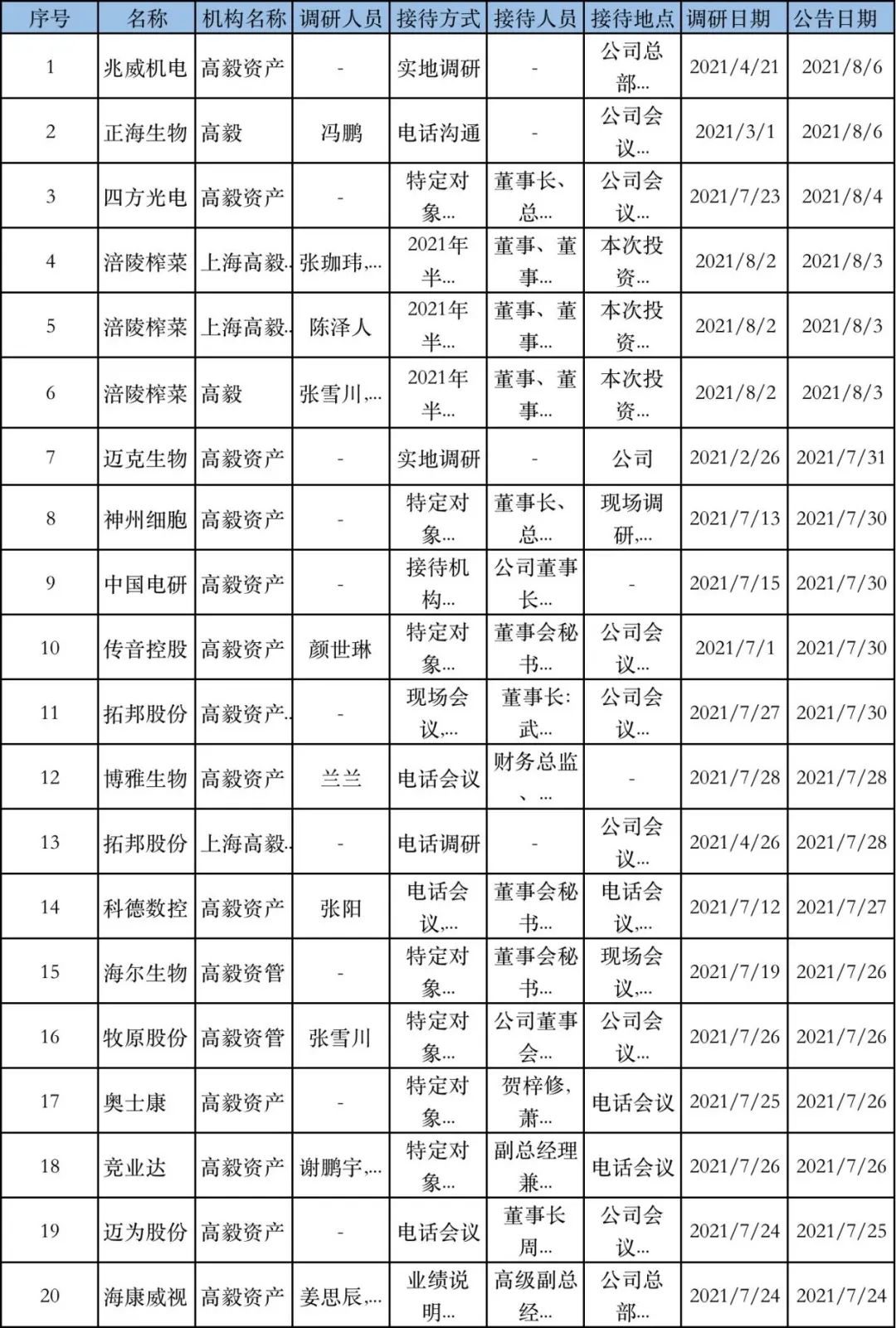 | 序号 | 名称 | 机构名称 | 调研人员 | 接待方式 | 接待人员 | 接待地点 | 调研日期 | 公告日期 |
|---|---|---|---|---|---|---|---|---|
| 1 | 兆威机电 | 高毅资产 | - | 实地调研 | - | 公司总部... | 2021/4/21 | 2021/8/6 |
| 2 | 正海生物 | 高毅 | 冯鹏 | 电话沟通 | - | 公司会议... | 2021/3/1 | 2021/8/6 |
| 3 | 四方光电 | 高毅资产 | - | 特定对象... | 董事长、总... | 公司会议... | 2021/7/23 | 2021/8/4 |
| 4 | 涪陵榨菜 | 上海高毅.. | 张珈玮,... | 2021年半... | 董事、董事... | 本次投资... | 2021/8/2 | 2021/8/3 |
| 5 | 涪陵榨菜 | 上海高毅.. | 陈泽人 | 2021年半... | 董事、董事... | 本次投资... | 2021/8/2 | 2021/8/3 |
| 6 | 涪陵榨菜 | 高毅 | 张雪川,... | 2021年半... | 董事、董事... | 本次投资... | 2021/8/2 | 2021/8/3 |
| 7 | 迈克生物 | 高毅资产 | - | 实地调研 | - | 公司 | 2021/2/26 | 2021/7/31 |
| 8 | 神州细胞 | 高毅资产 | - | 特定对象... | 董事长、总... | 现场调研,... | 2021/7/13 | 2021/7/30 |
| 9 | 中国电研 | 高毅资产 | - | 接待机构... | 公司董事长... | - | 2021/7/15 | 2021/7/30 |
| 10 | 传音控股 | 高毅资产 | 颜世琳 | 特定对象... | 董事会秘书... | 公司会议... | 2021/7/1 | 2021/7/30 |
| 11 | 拓邦股份 | 高毅资产.. | - | 现场会议,... | 董事长:武... | 公司会议... | 2021/7/27 | 2021/7/30 |
| 12 | 博雅生物 | 高毅资产 | 兰兰 | 电话会议 | 财务总监、... | - | 2021/7/28 | 2021/7/28 |
| 13 | 拓邦股份 | 上海高毅.. | - | 电话调研 | - | 公司会议... | 2021/4/26 | 2021/7/28 |
| 14 | 科德数控 | 高毅资产 | 张阳 | 电话会议,... | 董事会秘书... | 电话会议,... | 2021/7/12 | 2021/7/27 |
| 15 | 海尔生物 | 高毅资管 | - | 特定对象... | 董事会秘书... | 现场会议,... | 2021/7/19 | 2021/7/26 |
| 16 | 牧原股份 | 高毅资管 | 张雪川 | 特定对象... | 公司董事会... | 公司会议... | 2021/7/26 | 2021/7/26 |
| 17 | 奥士康 | 高毅资产 | - | 特定对象... | 贺梓修,萧... | 电话会议 | 2021/7/25 | 2021/7/26 |
| 18 | 竞业达 | 高毅资产 | 谢鹏宇,... | 特定对象... | 副总经理兼... | 电话会议 | 2021/7/26 | 2021/7/26 |
| 19 | 迈为股份 | 高毅资产 | - | 电话会议 | 董事长周... | 公司会议... | 2021/7/24 | 2021/7/25 |
| 20 | 海康威视 | 高毅资产 | 姜思辰,... | 业绩说明... | 高级副总经... | 公司总部... | 2021/7/24 | 2021/7/24 |